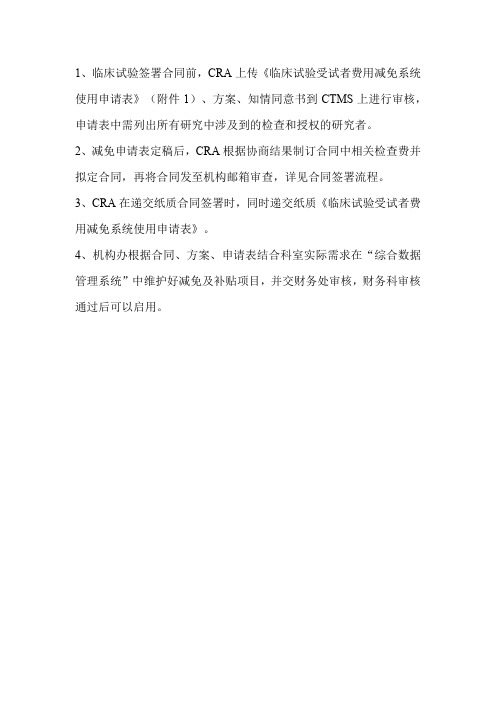 1、临床试验签署合同前，CRA 上传《临床试验受试者费用减免系统使用申请表》（附件 1）、方案、知情同意书到 CTMS 上进行审核，申请表中需列出所有研究中涉及到的检查和授权的研究者。

2、减免申请表定稿后，CRA 根据协商结果制订合同中相关检查费并拟定合同，再将合同发至机构邮箱审查，详见合同签署流程。

3、CRA 在递交纸质合同签署时，同时递交纸质《临床试验受试者费用减免系统使用申请表》。

4、机构办根据合同、方案、申请表结合科室实际需求在“综合数据管理系统”中维护好减免及补贴项目，并交财务处审核，财务科审核通过后可以启用。